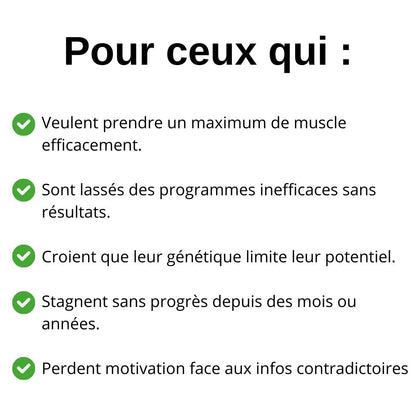 Pour ceux qui :

Veulent prendre un maximum de muscle efficacement.

Sont lassés des programmes inefficaces sans résultats.

Croient que leur génétique limite leur potentiel.

Stagnent sans progrès depuis des mois ou années.

Perdent motivation face aux infos contradictoires